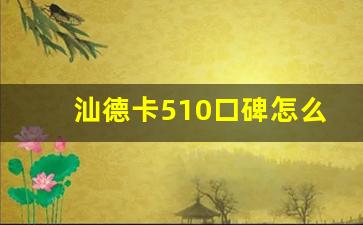 汕德卡510口碑怎么